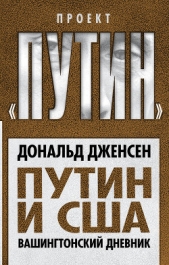 ПРОЕКТ

«ПУТИН»

ДОНАЛЬД ДЖЕНСЕН

ПУТИН И США

ВАШИНГТОНСКИЙ ДНЕВНИК